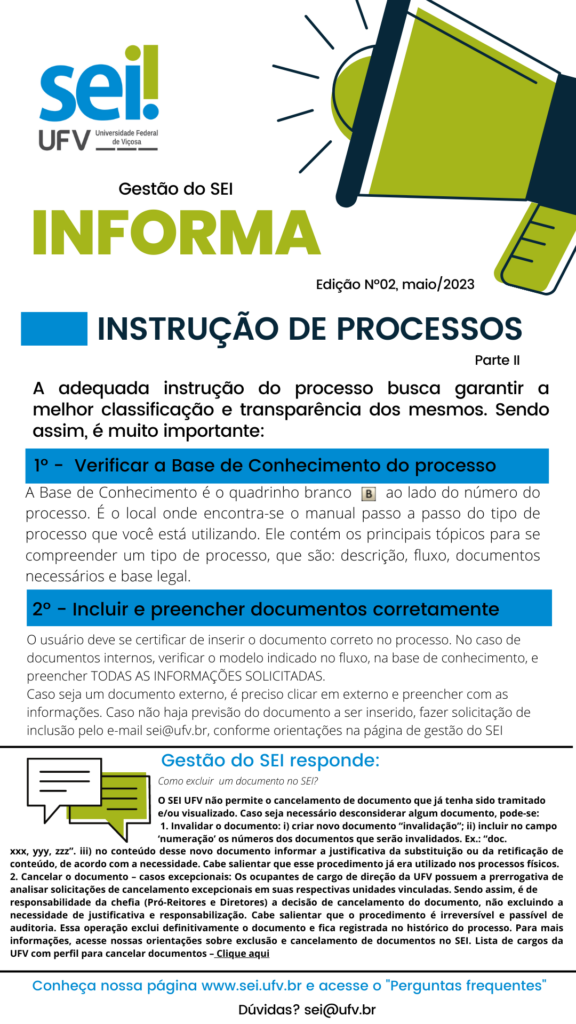 sei!
UFV Universidade Federal de Viçosa

Gestão do SEI
INFORMA
Edição Nº02, maio/2023

INSTRUÇÃO DE PROCESSOS
Parte II

A adequada instrução do processo busca garantir a melhor classificação e transparência dos mesmos. Sendo assim, é muito importante:

1º - Verificar a Base de Conhecimento do processo

A Base de Conhecimento é o quadrinho branco B ao lado do número do processo. É o local onde encontra-se o manual passo a passo do tipo de processo que você está utilizando. Ele contém os principais tópicos para se compreender um tipo de processo, que são: descrição, fluxo, documentos necessários e base legal.

2º - Incluir e preencher documentos corretamente

O usuário deve se certificar de inserir o documento correto no processo. No caso de documentos internos, verificar o modelo indicado no fluxo, na base de conhecimento, e preencher TODAS AS INFORMAÇÕES SOLICITADAS.
Caso seja um documento externo, é preciso clicar em externo e preencher com as informações. Caso não haja previsão do documento a ser inserido, fazer solicitação de inclusão pelo e-mail sei@ufv.br, conforme orientações na página de gestão do SEI

Gestão do SEI responde:
Como excluir um documento no SEI?

O SEI UFV não permite o cancelamento de documento que já tenha sido tramitado e/ou visualizado. Caso seja necessário desconsiderar algum documento, pode-se:
1. Invalidar o documento: i) criar novo documento "invalidação"; ii) incluir no campo 'numeração' os números dos documentos que serão invalidados. Ex.: "doc. xxx, yyy, zzz". iii) no conteúdo desse novo documento informar a justificativa da substituição ou da retificação de conteúdo, de acordo com a necessidade. Cabe salientar que esse procedimento já era utilizado nos processos físicos.
2. Cancelar o documento – casos excepcionais: Os ocupantes de cargo de direção da UFV possuem a prerrogativa de analisar solicitações de cancelamento excepcionais em suas respectivas unidades vinculadas. Sendo assim, é de responsabilidade da chefia (Pró-Reitores e Diretores) a decisão de cancelamento do documento, não excluindo a necessidade de justificativa e responsabilização. Cabe salientar que o procedimento é irreversível e passível de auditoria. Essa operação exclui definitivamente o documento e fica registrada no histórico do processo. Para mais informações, acesse nossas orientações sobre exclusão e cancelamento de documentos no SEI. Lista de cargos da UFV com perfil para cancelar documentos – Clique aqui

Conheça nossa página www.sei.ufv.br e acesse o "Perguntas frequentes"
Dúvidas? sei@ufv.br